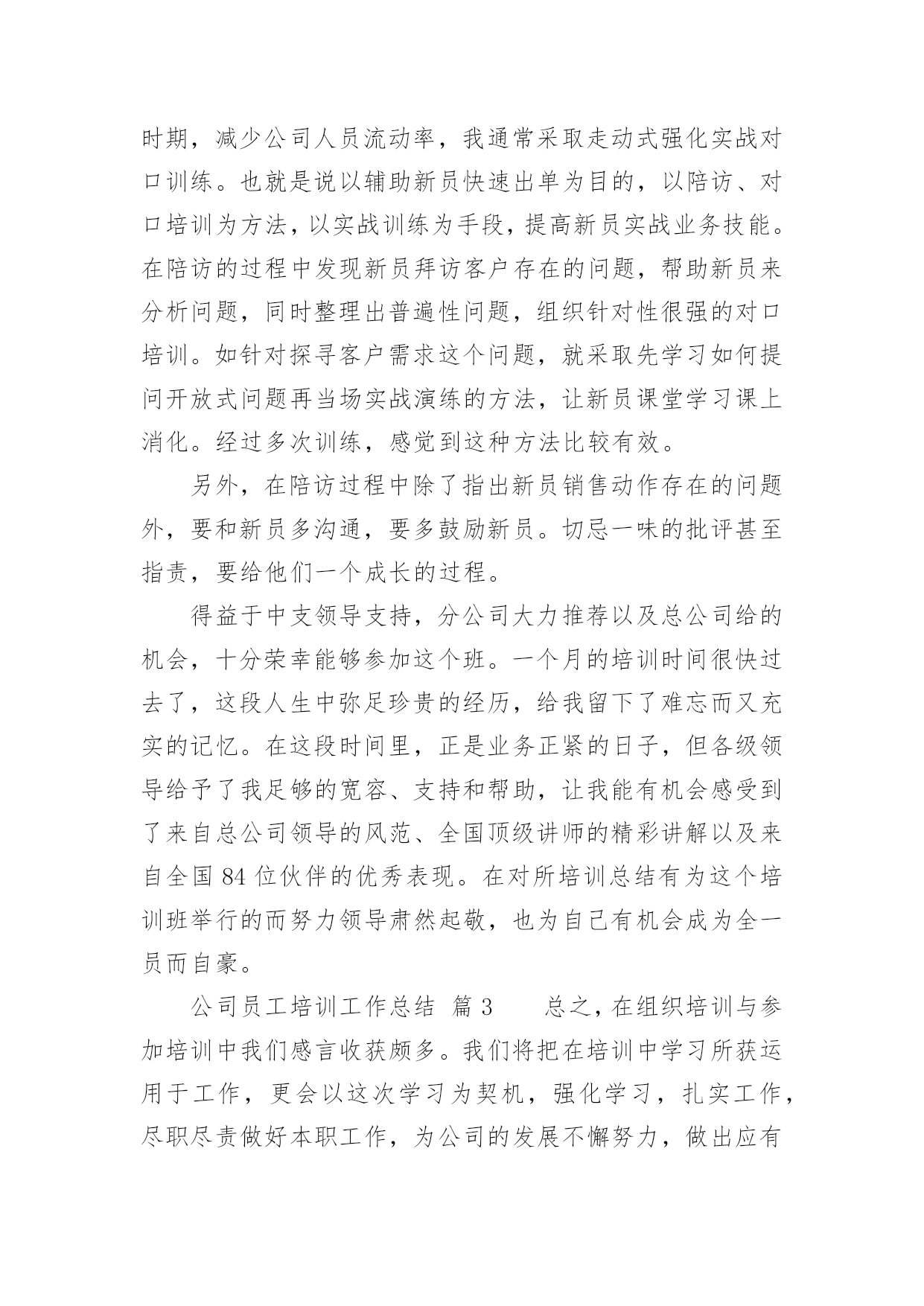 时期，减少公司人员流动率，我通常采取走动式强化实战对口训练。也就是说以辅助新员快速出单为目的，以陪访、对口培训为方法，以实战训练为手段，提高新员实战业务技能。在陪访的过程中发现新员拜访客户存在的问题，帮助新员来分析问题，同时整理出普遍性问题，组织针对性很强的对口培训。如针对探寻客户需求这个问题，就采取先学习如何提问开放式问题再当场实战演练的方法，让新员课堂学习课上消化。经过多次训练，感觉到这种方法比较有效。

另外，在陪访过程中除了指出新员销售动作存在的问题外，要和新员多沟通，要多鼓励新员。切忌一味的批评甚至指责，要给他们一个成长的过程。

得益于中支领导支持，分公司大力推荐以及总公司给的机会，十分荣幸能够参加这个班。一个月的培训时间很快过去了，这段人生中弥足珍贵的经历，给我留下了难忘而又充实的记忆。在这段时间里，正是业务正紧的日子，但各级领导给予了我足够的宽容、支持和帮助，让我能有机会感受到了来自总公司领导的风范、全国顶级讲师的精彩讲解以及来自全国 84 位伙伴的优秀表现。在对所培训总结有为这个培训班举行的而努力领导肃然起敬，也为自己有机会成为全一员而自豪。

公司员工培训工作总结 篇 3　　总之，在组织培训与参加培训中我们感言收获颇多。我们将把在培训中学习所获运用于工作，更会以这次学习为契机，强化学习，扎实工作，尽职尽责做好本职工作，为公司的发展不懈努力，做出应有